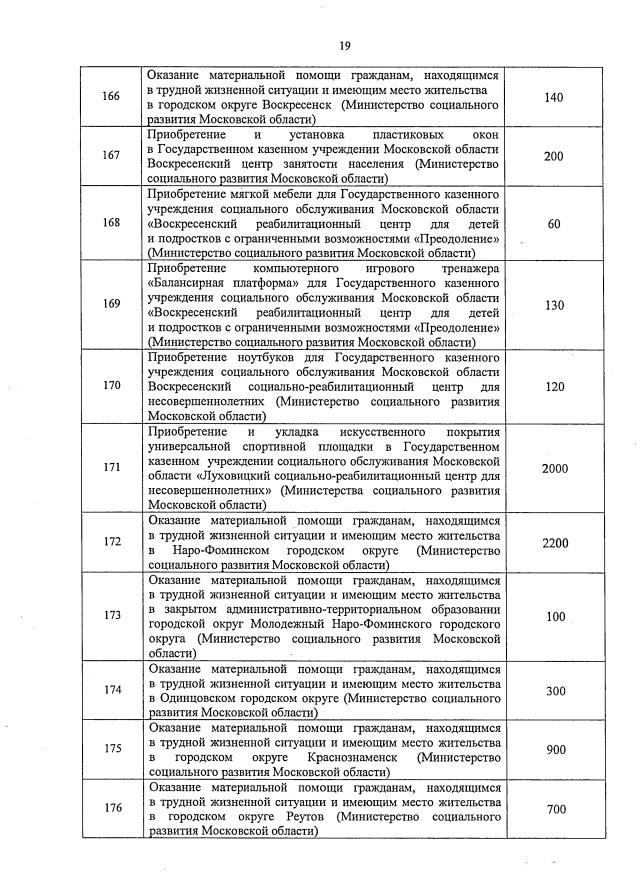 19

| | | |
|---|---|---|
| 166 | Оказание материальной помощи гражданам, находящимся в трудной жизненной ситуации и имеющим место жительства в городском округе Воскресенск (Министерство социального развития Московской области) | 140 |
| 167 | Приобретение и установка пластиковых окон в Государственном казенном учреждении Московской области Воскресенский центр занятости населения (Министерство социального развития Московской области) | 200 |
| 168 | Приобретение мягкой мебели для Государственного казенного учреждения социального обслуживания Московской области «Воскресенский реабилитационный центр для детей и подростков с ограниченными возможностями «Преодоление» (Министерство социального развития Московской области) | 60 |
| 169 | Приобретение компьютерного игрового тренажера «Балансирная платформа» для Государственного казенного учреждения социального обслуживания Московской области «Воскресенский реабилитационный центр для детей и подростков с ограниченными возможностями «Преодоление» (Министерство социального развития Московской области) | 130 |
| 170 | Приобретение ноутбуков для Государственного казенного учреждения социального обслуживания Московской области Воскресенский социально-реабилитационный центр для несовершеннолетних (Министерство социального развития Московской области) | 120 |
| 171 | Приобретение и укладка искусственного покрытия универсальной спортивной площадки в Государственном казенном учреждении социального обслуживания Московской области «Луховицкий социально-реабилитационный центр для несовершеннолетних» (Министерства социального развития Московской области) | 2000 |
| 172 | Оказание материальной помощи гражданам, находящимся в трудной жизненной ситуации и имеющим место жительства в Наро-Фоминском городском округе (Министерство социального развития Московской области) | 2200 |
| 173 | Оказание материальной помощи гражданам, находящимся в трудной жизненной ситуации и имеющим место жительства в закрытом административно-территориальном образовании городской округ Молодежный Наро-Фоминского городского округа (Министерство социального развития Московской области) | 100 |
| 174 | Оказание материальной помощи гражданам, находящимся в трудной жизненной ситуации и имеющим место жительства в Одинцовском городском округе (Министерство социального развития Московской области) | 300 |
| 175 | Оказание материальной помощи гражданам, находящимся в трудной жизненной ситуации и имеющим место жительства в городском округе Краснознаменск (Министерство социального развития Московской области) | 900 |
| 176 | Оказание материальной помощи гражданам, находящимся в трудной жизненной ситуации и имеющим место жительства в городском округе Реутов (Министерство социального развития Московской области) | 700 |